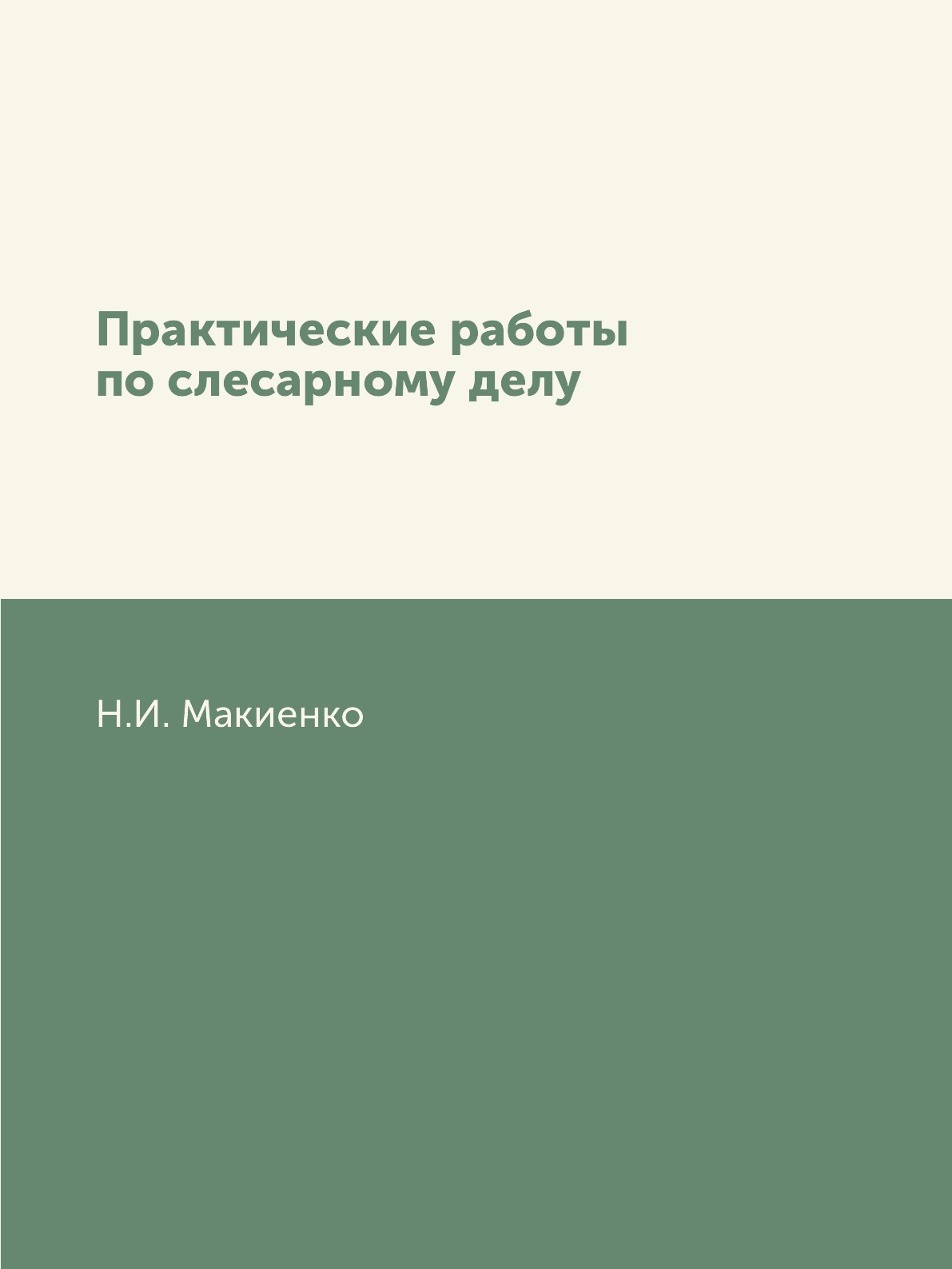 Практические работы по слесарному делу

Н.И. Макиенко